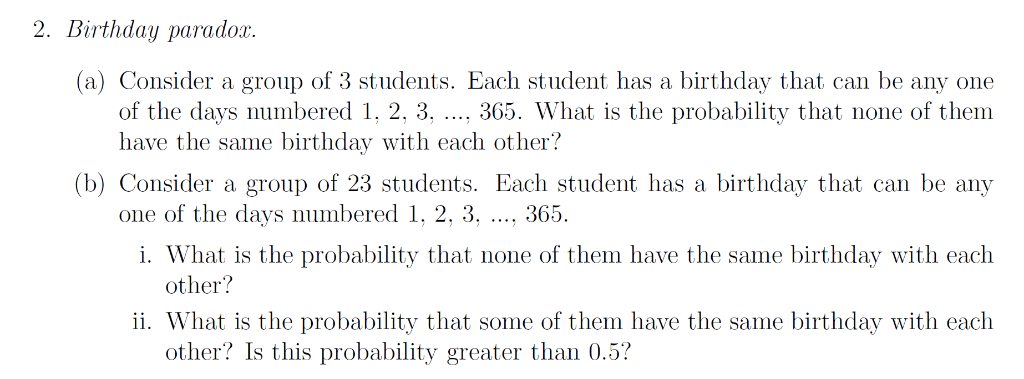 2. Birthday paradox.

(a) Consider a group of 3 students. Each student has a birthday that can be any one of the days numbered 1, 2, 3, ..., 365. What is the probability that none of them have the same birthday with each other?

(b) Consider a group of 23 students. Each student has a birthday that can be any one of the days numbered 1, 2, 3, ..., 365.

i. What is the probability that none of them have the same birthday with each other?

ii. What is the probability that some of them have the same birthday with each other? Is this probability greater than 0.5?